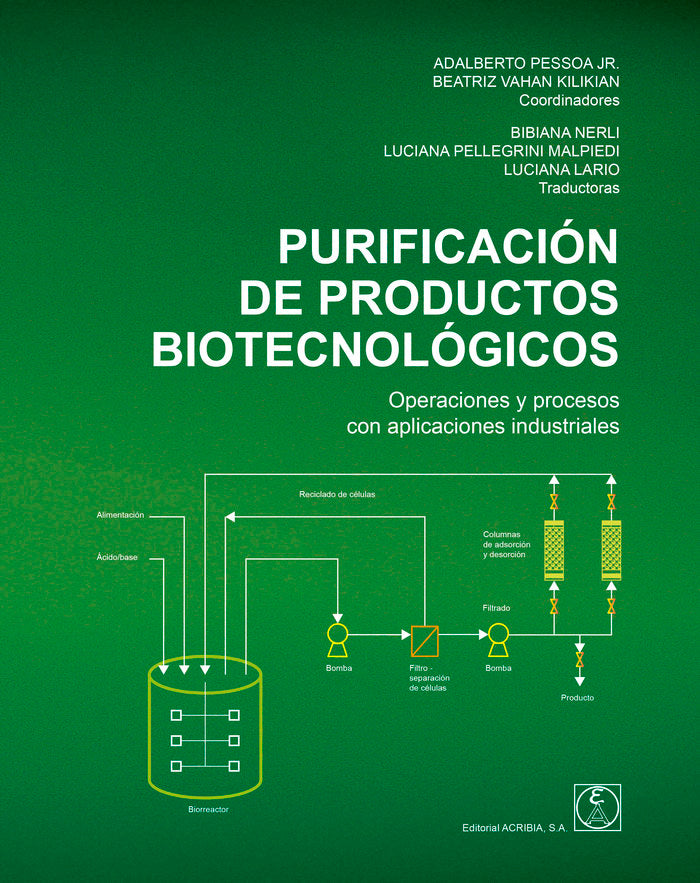 ADALBERTO PESSOA JR.
BEATRIZ VAHAN KILIKIAN
Coordinadores

BIBIANA NERLI
LUCIANA PELLEGRINI MALPIEDI
LUCIANA LARIO
Traductoras

PURIFICACIÓN DE PRODUCTOS BIOTECNOLÓGICOS

Operaciones y procesos con aplicaciones industriales

Reciclado de células

Alimentación

Ácido/base

Columnas de adsorción y desorción

Filtrado

Bomba

Filtro - separación de células

Bomba

Producto

Biorreactor

Editorial ACRIBIA, S.A.